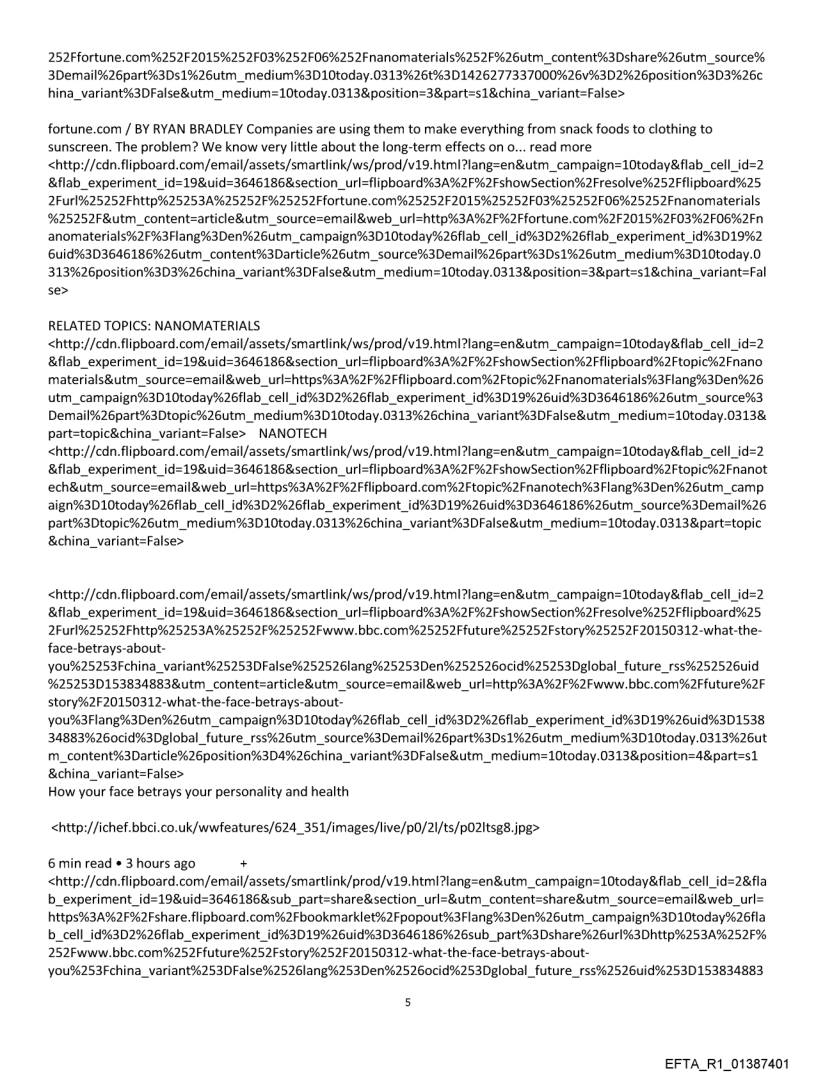 252Ffortune.com%252F2015%252F03%252F06%252Fnanomaterials%252F%26utm_content%3Dshare%26utm_source%3Demail%26part%3Ds1%26utm_medium%3D10today.0313%26t%3D1426277337000%26v%3D2%26position%3D3%26china_variant%3DFalse&utm_medium=10today.0313&position=3&part=s1&china_variant=False>

fortune.com / BY RYAN BRADLEY Companies are using them to make everything from snack foods to clothing to sunscreen. The problem? We know very little about the long-term effects on o... read more <http://cdn.flipboard.com/email/assets/smartlink/ws/prod/v19.html?lang=en&utm_campaign=10today&flab_cell_id=2&flab_experiment_id=19&uid=3646186&section_url=flipboard%3A%2F%2FshowSection%2Fresolve%252Fflipboard%252Furl%25252Fhttp%25253A%25252F%25252Ffortune.com%25252F2015%25252F03%25252F06%25252Fnanomaterials%25252F&utm_content=article&utm_source=email&web_url=http%3A%2F%2Ffortune.com%2F2015%2F03%2F06%2Fnanomaterials%2F%3Flang%3Den%26utm_campaign%3D10today%26flab_cell_id%3D2%26flab_experiment_id%3D19%26uid%3D3646186%26utm_content%3Darticle%26utm_source%3Demail%26part%3Ds1%26utm_medium%3D10today.0313%26position%3D3%26china_variant%3DFalse&utm_medium=10today.0313&position=3&part=s1&china_variant=False>

RELATED TOPICS: NANOMATERIALS <http://cdn.flipboard.com/email/assets/smartlink/ws/prod/v19.html?lang=en&utm_campaign=10today&flab_cell_id=2&flab_experiment_id=19&uid=3646186&section_url=flipboard%3A%2F%2FshowSection%2Fflipboard%2Ftopic%2Fnanomaterials&utm_source=email&web_url=https%3A%2F%2Fflipboard.com%2Ftopic%2Fnanomaterials%3Flang%3Den%26utm_campaign%3D10today%26flab_cell_id%3D2%26flab_experiment_id%3D19%26uid%3D3646186%26utm_source%3Demail%26part%3Dtopic%26utm_medium%3D10today.0313%26china_variant%3DFalse&utm_medium=10today.0313&part=topic&china_variant=False> NANOTECH <http://cdn.flipboard.com/email/assets/smartlink/ws/prod/v19.html?lang=en&utm_campaign=10today&flab_cell_id=2&flab_experiment_id=19&uid=3646186&section_url=flipboard%3A%2F%2FshowSection%2Fflipboard%2Ftopic%2Fnanotech&utm_source=email&web_url=https%3A%2F%2Fflipboard.com%2Ftopic%2Fnanotech%3Flang%3Den%26utm_campaign%3D10today%26flab_cell_id%3D2%26flab_experiment_id%3D19%26uid%3D3646186%26utm_source%3Demail%26part%3Dtopic%26utm_medium%3D10today.0313%26china_variant%3DFalse&utm_medium=10today.0313&part=topic&china_variant=False>

<http://cdn.flipboard.com/email/assets/smartlink/ws/prod/v19.html?lang=en&utm_campaign=10today&flab_cell_id=2&flab_experiment_id=19&uid=3646186&section_url=flipboard%3A%2F%2FshowSection%2Fresolve%252Fflipboard%252Furl%25252Fhttp%25253A%25252F%25252Fwww.bbc.com%25252Ffuture%25252Fstory%25252F20150312-what-the-face-betrays-about-you%25253Fchina_variant%25253DFalse%252526lang%25253Den%252526ocid%25253Dglobal_future_rss%252526uid%25253D153834883&utm_content=article&utm_source=email&web_url=http%3A%2F%2Fwww.bbc.com%2Ffuture%2Fstory%2F20150312-what-the-face-betrays-about-you%3Flang%3Den%26utm_campaign%3D10today%26flab_cell_id%3D2%26flab_experiment_id%3D19%26uid%3D153834883%26ocid%3Dglobal_future_rss%26utm_source%3Demail%26part%3Ds1%26utm_medium%3D10today.0313%26utm_content%3Darticle%26position%3D4%26china_variant%3DFalse&utm_medium=10today.0313&position=4&part=s1&china_variant=False>
How your face betrays your personality and health

<http://ichef.bbci.co.uk/wwfeatures/624_351/images/live/p0/2l/ts/p02ltsg8.jpg>

6 min read • 3 hours ago +
<http://cdn.flipboard.com/email/assets/smartlink/prod/v19.html?lang=en&utm_campaign=10today&flab_cell_id=2&flab_experiment_id=19&uid=3646186&sub_part=share&section_url=&utm_content=share&utm_source=email&web_url=https%3A%2F%2Fshare.flipboard.com%2Fbookmarklet%2Fpopout%3Flang%3Den%26utm_campaign%3D10today%26flab_cell_id%3D2%26flab_experiment_id%3D19%26uid%3D3646186%26sub_part%3Dshare%26url%3Dhttp%253A%252F%252Fwww.bbc.com%252Ffuture%252Fstory%252F20150312-what-the-face-betrays-about-you%253Fchina_variant%253DFalse%2526lang%253Den%2526ocid%253Dglobal_future_rss%2526uid%253D153834883

5

EFTA_R1_01387401